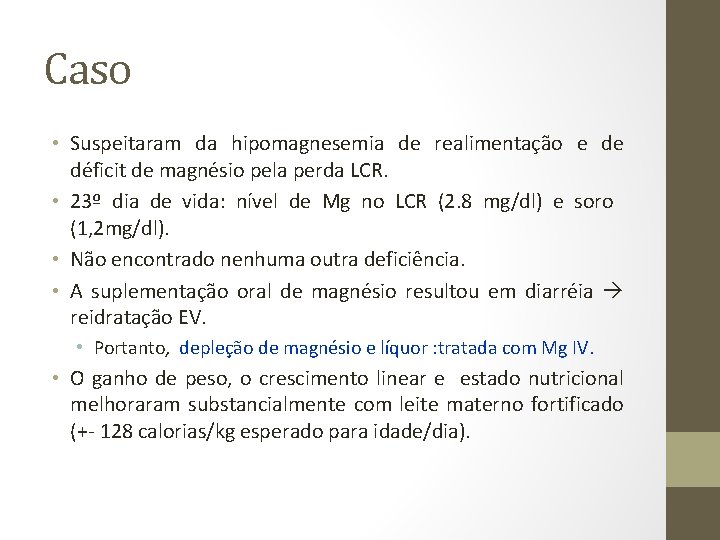 Caso

• Suspeitaram da hipomagnesemia de realimentação e de déficit de magnésio pela perda LCR.

• 23º dia de vida: nível de Mg no LCR (2.8 mg/dl) e soro (1,2mg/dl).

• Não encontrado nenhuma outra deficiência.

• A suplementação oral de magnésio resultou em diarréia → reidratação EV.

• Portanto, depleção de magnésio e líquor :tratada com Mg IV.

• O ganho de peso, o crescimento linear e estado nutricional melhoraram substancialmente com leite materno fortificado (+- 128 calorias/kg esperado para idade/dia).